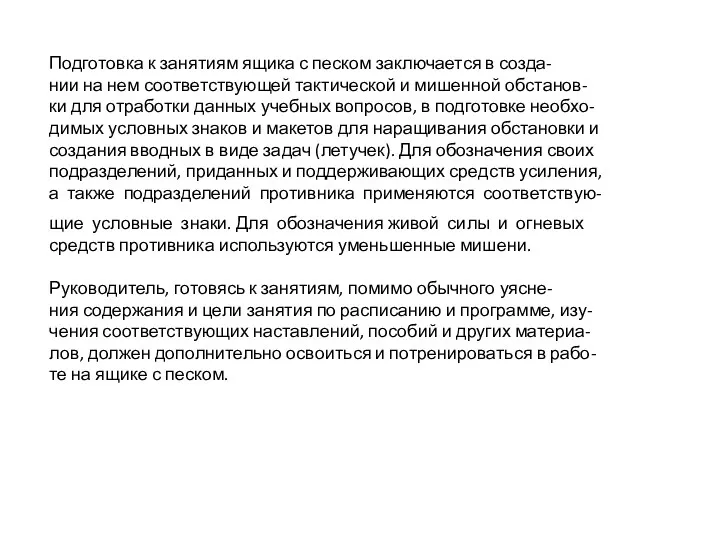 Подготовка к занятиям ящика с песком заключается в создании на нем соответствующей тактической и мишенной обстановки для отработки данных учебных вопросов, в подготовке необходимых условных знаков и макетов для наращивания обстановки и создания вводных в виде задач (летучек). Для обозначения своих подразделений, приданных и поддерживающих средств усиления, а также подразделений противника применяются соответствующие условные знаки. Для обозначения живой силы и огневых средств противника используются уменьшенные мишени.

Руководитель, готовясь к занятиям, помимо обычного уяснения содержания и цели занятия по расписанию и программе, изучения соответствующих наставлений, пособий и других материалов, должен дополнительно освоиться и потренироваться в работе на ящике с песком.